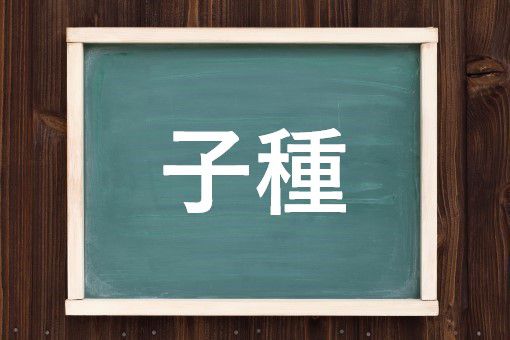 子種